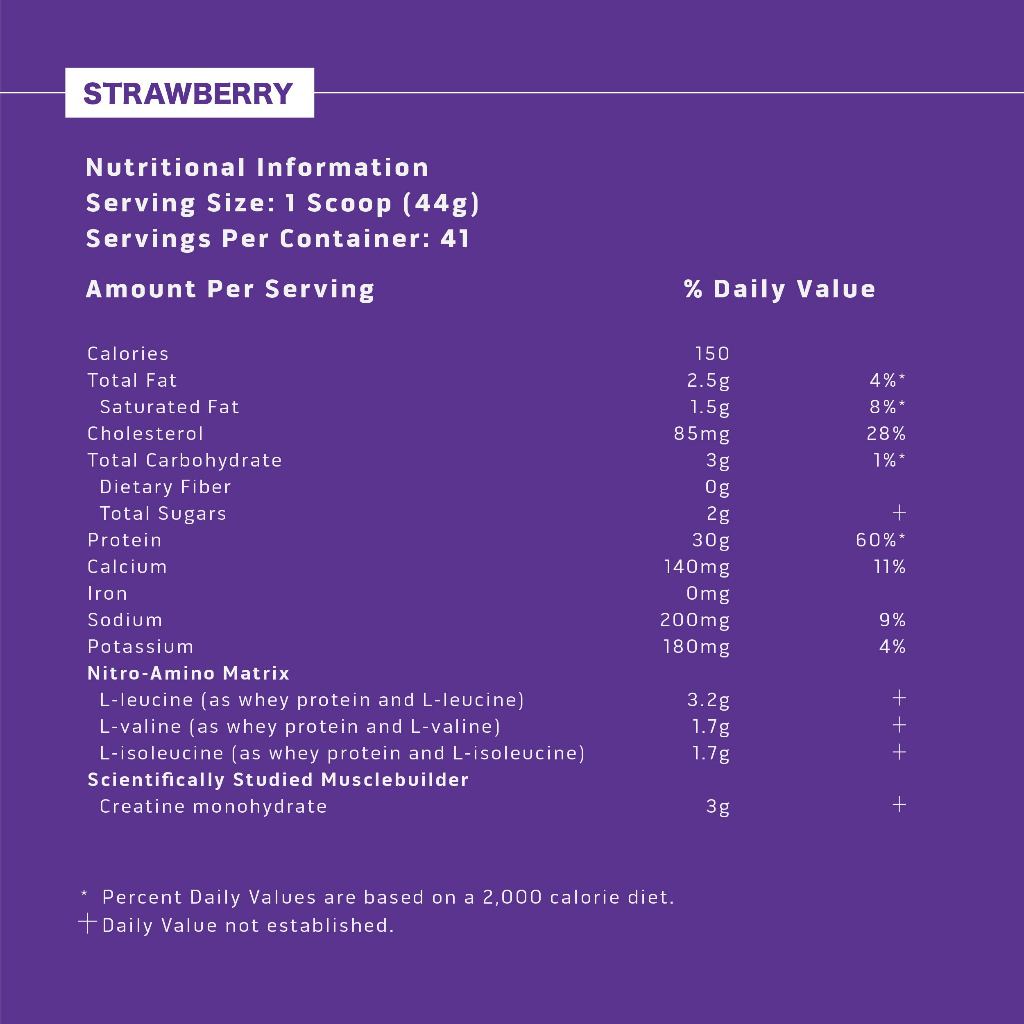 STRAWBERRY

Nutritional Information
Serving Size: 1 Scoop (44g)
Servings Per Container: 41

| Amount Per Serving | | % Daily Value |
|---|---|---|
| Calories | 150 | |
| Total Fat | 2.5g | 4%* |
| Saturated Fat | 1.5g | 8%* |
| Cholesterol | 85mg | 28% |
| Total Carbohydrate | 3g | 1%* |
| Dietary Fiber | 0g | |
| Total Sugars | 2g | + |
| Protein | 30g | 60%* |
| Calcium | 140mg | 11% |
| Iron | 0mg | |
| Sodium | 200mg | 9% |
| Potassium | 180mg | 4% |
| Nitro-Amino Matrix | | |
| L-leucine (as whey protein and L-leucine) | 3.2g | + |
| L-valine (as whey protein and L-valine) | 1.7g | + |
| L-isoleucine (as whey protein and L-isoleucine) | 1.7g | + |
| Scientifically Studied Musclebuilder | | |
| Creatine monohydrate | 3g | + |

* Percent Daily Values are based on a 2,000 calorie diet.
+ Daily Value not established.